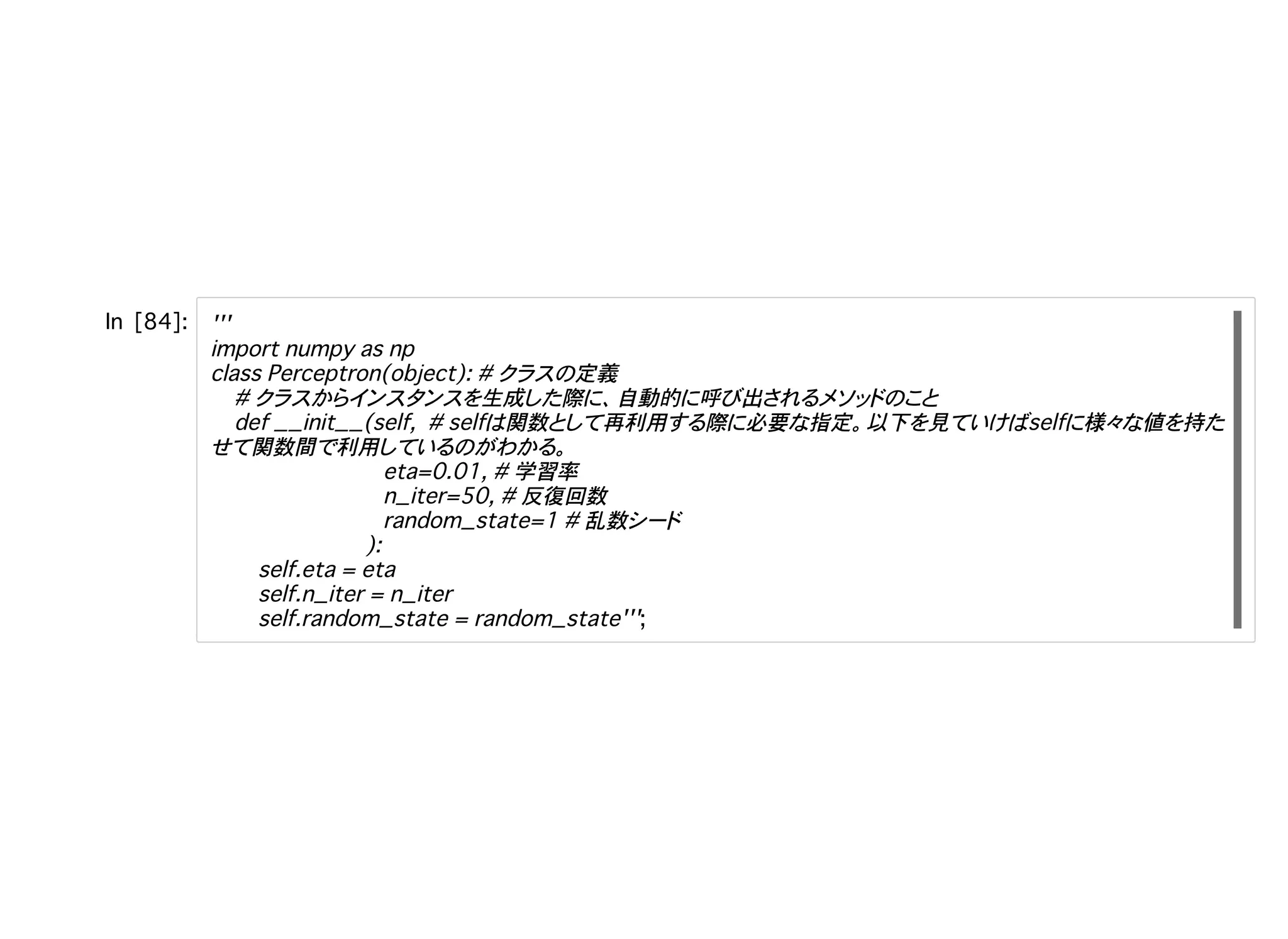 In [84]: '''
import numpy as np
class Perceptron(object): # クラスの定義
    # クラスからインスタンスを生成した際に、自動的に呼び出されるメソッドのこと
    def __init__(self,  # selfは関数として再利用する際に必要な指定。以下を見ていけばselfに様々な値を持たせて関数間で利用しているのがわかる。
                 eta=0.01, # 学習率
                 n_iter=50, # 反復回数
                 random_state=1 # 乱数シード
                ):
        self.eta = eta
        self.n_iter = n_iter
        self.random_state = random_state''';